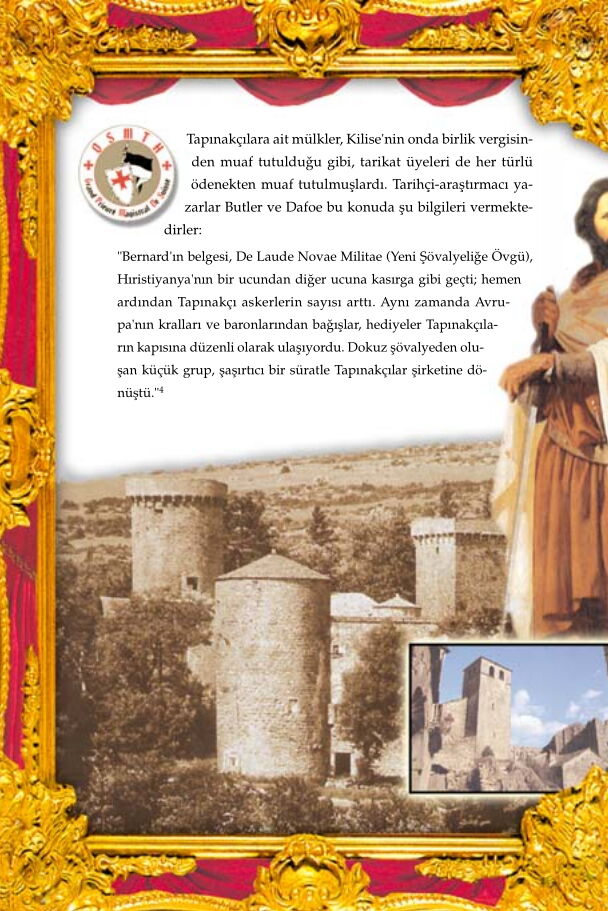 Tapınakçılara ait mülkler, Kilise'nin onda birlik vergisinden muaf tutulduğu gibi, tarikat üyeleri de her türlü ödenekten muaf tutulmuşlardı. Tarihçi-araştırmacı yazarlar Butler ve Dafoe bu konuda şu bilgileri vermektedirler:

"Bernard'ın belgesi, De Laude Novae Militae (Yeni Şövalyeliğe Övgü), Hıristiyanya'nın bir ucundan diğer ucuna kasırga gibi geçti; hemen ardından Tapınakçı askerlerin sayısı arttı. Aynı zamanda Avrupa'nın kralları ve baronlarından bağışlar, hediyeler Tapınakçıların kapısına düzenli olarak ulaşıyordu. Dokuz şövalyeden oluşan küçük grup, şaşırtıcı bir süratle Tapınakçılar şirketine dönüştü."$^{4}$